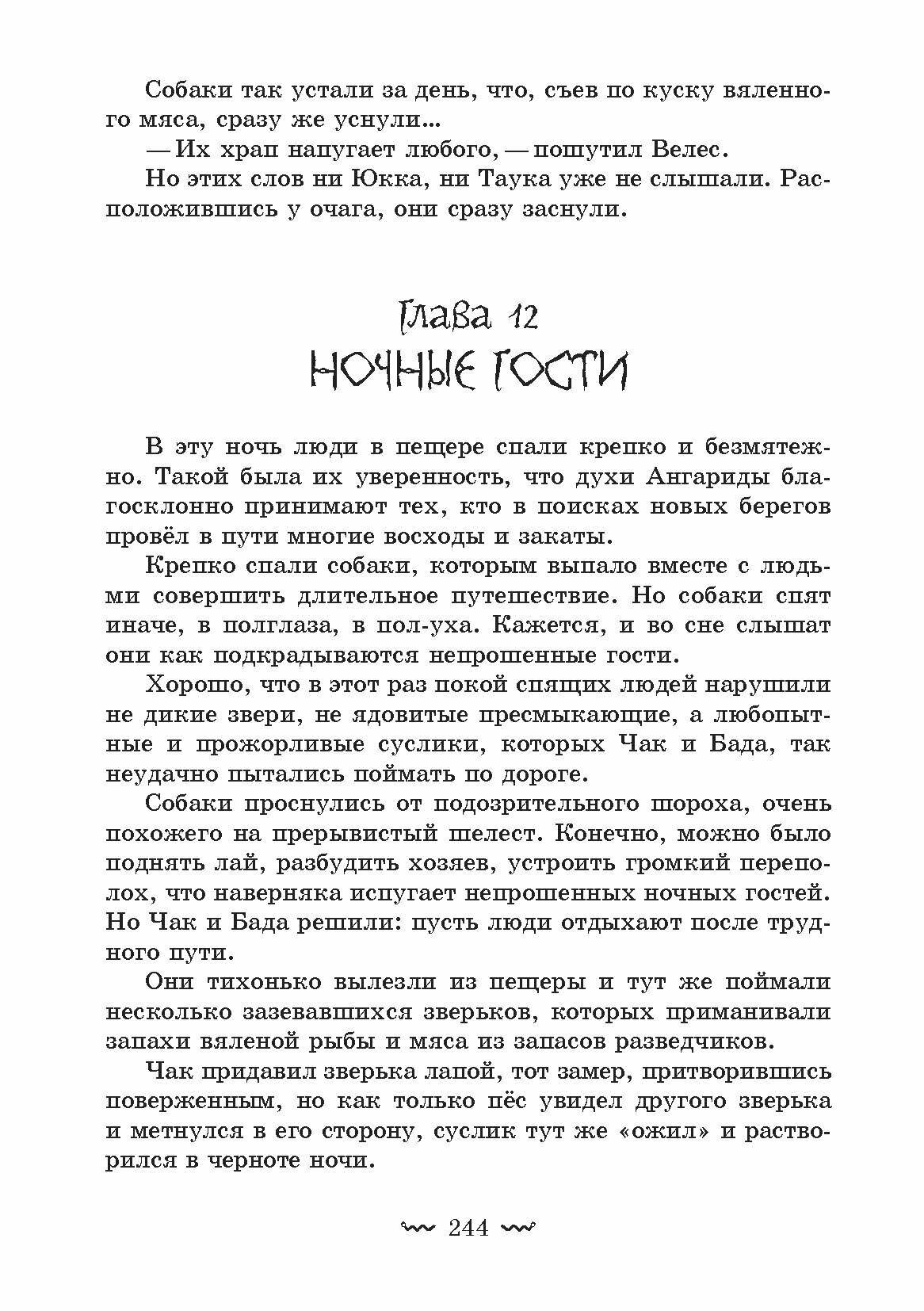 Собаки так устали за день, что, съев по куску вяленного мяса, сразу же уснули...

— Их храп напугает любого, — пошутил Велес.

Но этих слов ни Юкка, ни Таука уже не слышали. Расположившись у очага, они сразу заснули.

Глава 12
НОЧНЫЕ ГОСТИ

В эту ночь люди в пещере спали крепко и безмятежно. Такой была их уверенность, что духи Ангариды благосклонно принимают тех, кто в поисках новых берегов провёл в пути многие восходы и закаты.

Крепко спали собаки, которым выпало вместе с людьми совершить длительное путешествие. Но собаки спят иначе, в полглаза, в пол-уха. Кажется, и во сне слышат они как подкрадываются непрошенные гости.

Хорошо, что в этот раз покой спящих людей нарушили не дикие звери, не ядовитые пресмыкающие, а любопытные и прожорливые суслики, которых Чак и Бада, так неудачно пытались поймать по дороге.

Собаки проснулись от подозрительного шороха, очень похожего на прерывистый шелест. Конечно, можно было поднять лай, разбудить хозяев, устроить громкий переполох, что наверняка испугает непрошенных ночных гостей. Но Чак и Бада решили: пусть люди отдыхают после трудного пути.

Они тихонько вылезли из пещеры и тут же поймали несколько зазевавшихся зверьков, которых приманивали запахи вяленой рыбы и мяса из запасов разведчиков.

Чак придавил зверька лапой, тот замер, притворившись поверженным, но как только пёс увидел другого зверька и метнулся в его сторону, суслик тут же «ожил» и растворился в черноте ночи.

244